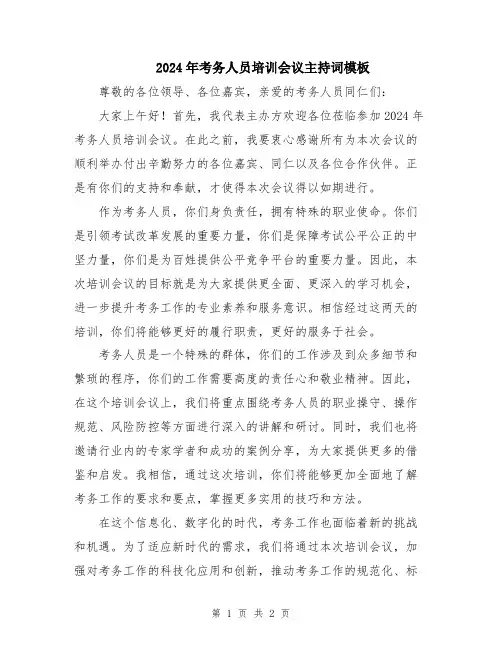 2024年考务人员培训会议主持词模板

尊敬的各位领导、各位嘉宾，亲爱的考务人员同仁们：

大家上午好！首先，我代表主办方欢迎各位莅临参加2024年考务人员培训会议。在此之前，我要衷心感谢所有为本次会议的顺利举办付出辛勤努力的各位嘉宾、同仁以及各位合作伙伴。正是有你们的支持和奉献，才使得本次会议得以如期进行。

作为考务人员，你们身负责任，拥有特殊的职业使命。你们是引领考试改革发展的重要力量，你们是保障考试公平公正的中坚力量，你们是为百姓提供公平竞争平台的重要力量。因此，本次培训会议的目标就是为大家提供更全面、更深入的学习机会，进一步提升考务工作的专业素养和服务意识。相信经过这两天的培训，你们将能够更好的履行职责，更好的服务于社会。

考务人员是一个特殊的群体，你们的工作涉及到众多细节和繁琐的程序，你们的工作需要高度的责任心和敬业精神。因此，在这个培训会议上，我们将重点围绕考务人员的职业操守、操作规范、风险防控等方面进行深入的讲解和研讨。同时，我们也将邀请行业内的专家学者和成功的案例分享，为大家提供更多的借鉴和启发。我相信，通过这次培训，你们将能够更加全面地了解考务工作的要求和要点，掌握更多实用的技巧和方法。

在这个信息化、数字化的时代，考务工作也面临着新的挑战和机遇。为了适应新时代的需求，我们将通过本次培训会议，加强对考务工作的科技化应用和创新，推动考务工作的规范化、标

第 1 页 共 2 页